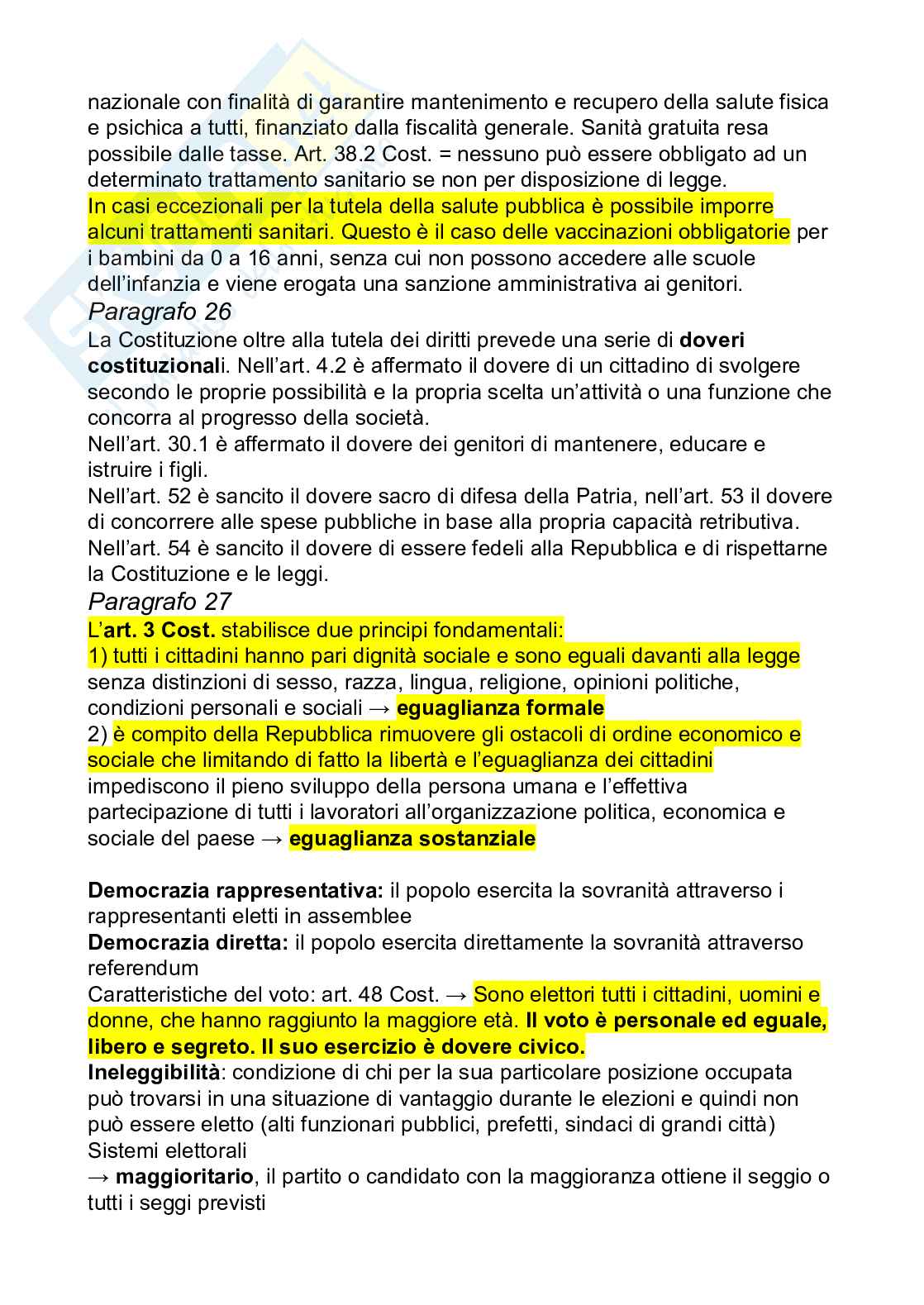 nazionale con finalità di garantire mantenimento e recupero della salute fisica e psichica a tutti, finanziato dalla fiscalità generale. Sanità gratuita resa possibile dalle tasse. Art. 38.2 Cost. = nessuno può essere obbligato ad un determinato trattamento sanitario se non per disposizione di legge.
In casi eccezionali per la tutela della salute pubblica è possibile imporre alcuni trattamenti sanitari. Questo è il caso delle vaccinazioni obbligatorie per i bambini da 0 a 16 anni, senza cui non possono accedere alle scuole dell'infanzia e viene erogata una sanzione amministrativa ai genitori.

Paragrafo 26
La Costituzione oltre alla tutela dei diritti prevede una serie di doveri costituzionali. Nell'art. 4.2 è affermato il dovere di un cittadino di svolgere secondo le proprie possibilità e la propria scelta un'attività o una funzione che concorra al progresso della società.
Nell'art. 30.1 è affermato il dovere dei genitori di mantenere, educare e istruire i figli.
Nell'art. 52 è sancito il dovere sacro di difesa della Patria, nell'art. 53 il dovere di concorrere alle spese pubbliche in base alla propria capacità retributiva.
Nell'art. 54 è sancito il dovere di essere fedeli alla Repubblica e di rispettarne la Costituzione e le leggi.

Paragrafo 27
L'art. 3 Cost. stabilisce due principi fondamentali:
1) tutti i cittadini hanno pari dignità sociale e sono eguali davanti alla legge senza distinzioni di sesso, razza, lingua, religione, opinioni politiche, condizioni personali e sociali → eguaglianza formale
2) è compito della Repubblica rimuovere gli ostacoli di ordine economico e sociale che limitando di fatto la libertà e l'eguaglianza dei cittadini impediscono il pieno sviluppo della persona umana e l'effettiva partecipazione di tutti i lavoratori all'organizzazione politica, economica e sociale del paese → eguaglianza sostanziale

Democrazia rappresentativa: il popolo esercita la sovranità attraverso i rappresentanti eletti in assemblee
Democrazia diretta: il popolo esercita direttamente la sovranità attraverso referendum
Caratteristiche del voto: art. 48 Cost. → Sono elettori tutti i cittadini, uomini e donne, che hanno raggiunto la maggiore età. Il voto è personale ed eguale, libero e segreto. Il suo esercizio è dovere civico.
Ineleggibilità: condizione di chi per la sua particolare posizione occupata può trovarsi in una situazione di vantaggio durante le elezioni e quindi non può essere eletto (alti funzionari pubblici, prefetti, sindaci di grandi città)
Sistemi elettorali
→ maggioritario, il partito o candidato con la maggioranza ottiene il seggio o tutti i seggi previsti